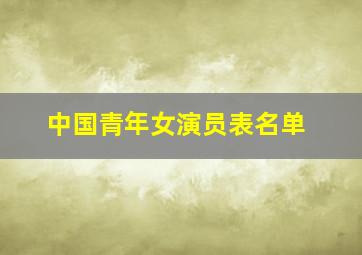 中国青年女演员表名单